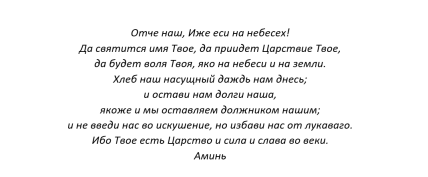 Отче наш, Иже еси на небесех!
Да святится имя Твое, да приидет Царствие Твое,
да будет воля Твоя, яко на небеси и на земли.
Хлеб наш насущный даждь нам днесь;
и остави нам долги наша,
якоже и мы оставляем должником нашим;
и не введи нас во искушение, но избави нас от лукаваго.
Ибо Твое есть Царство и сила и слава во веки.
Аминь